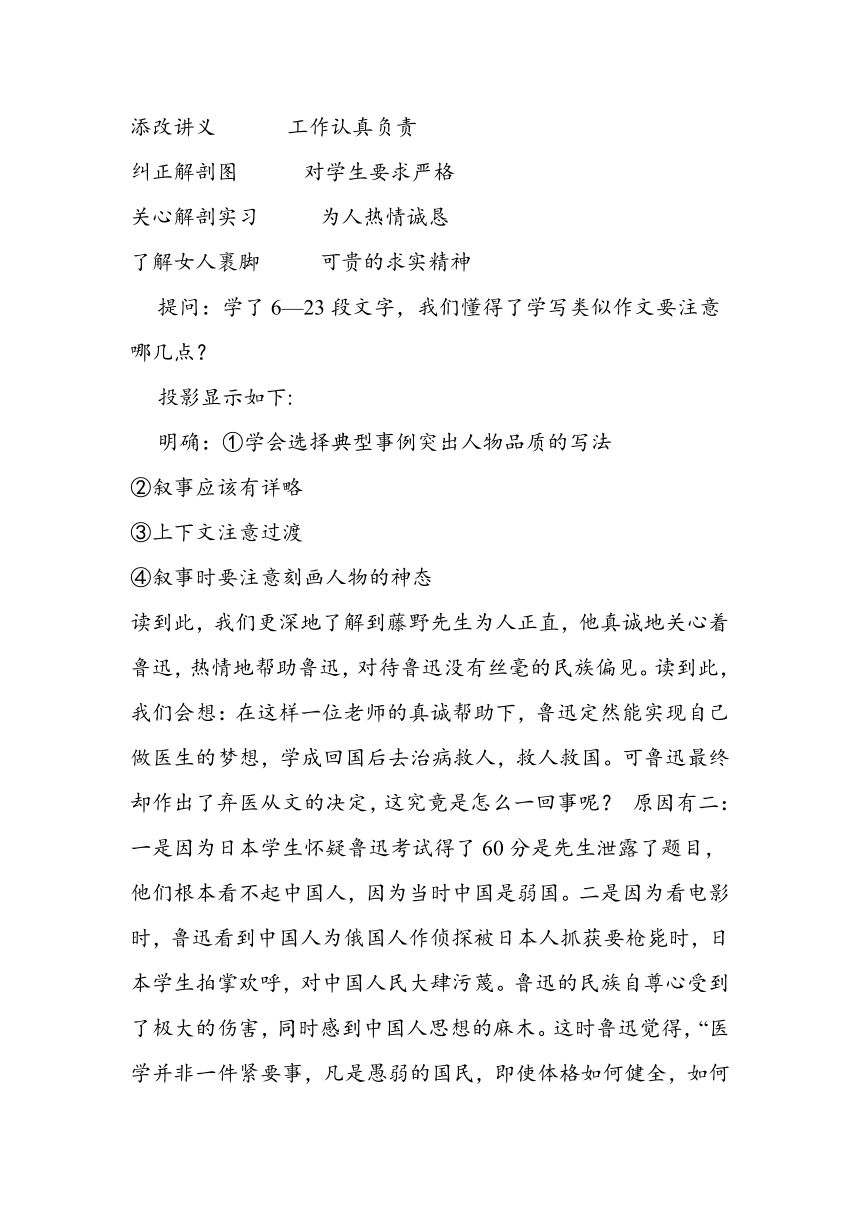 添改讲义　　　工作认真负责

纠正解剖图　　　对学生要求严格

关心解剖实习　　　为人热情诚恳

了解女人裹脚　　　可贵的求实精神

提问：学了 6—23 段文字，我们懂得了学写类似作文要注意哪几点？

投影显示如下:

明确：①学会选择典型事例突出人物品质的写法

②叙事应该有详略

③上下文注意过渡

④叙事时要注意刻画人物的神态

读到此，我们更深地了解到藤野先生为人正直，他真诚地关心着鲁迅，热情地帮助鲁迅，对待鲁迅没有丝毫的民族偏见。读到此，我们会想：在这样一位老师的真诚帮助下，鲁迅定然能实现自己做医生的梦想，学成回国后去治病救人，救人救国。可鲁迅最终却作出了弃医从文的决定，这究竟是怎么一回事呢？ 原因有二：一是因为日本学生怀疑鲁迅考试得了 60 分是先生泄露了题目，他们根本看不起中国人，因为当时中国是弱国。二是因为看电影时，鲁迅看到中国人为俄国人作侦探被日本人抓获要枪毙时，日本学生拍掌欢呼，对中国人民大肆污蔑。鲁迅的民族自尊心受到了极大的伤害，同时感到中国人思想的麻木。这时鲁迅觉得，“医学并非一件紧要事，凡是愚弱的国民，即使体格如何健全，如何